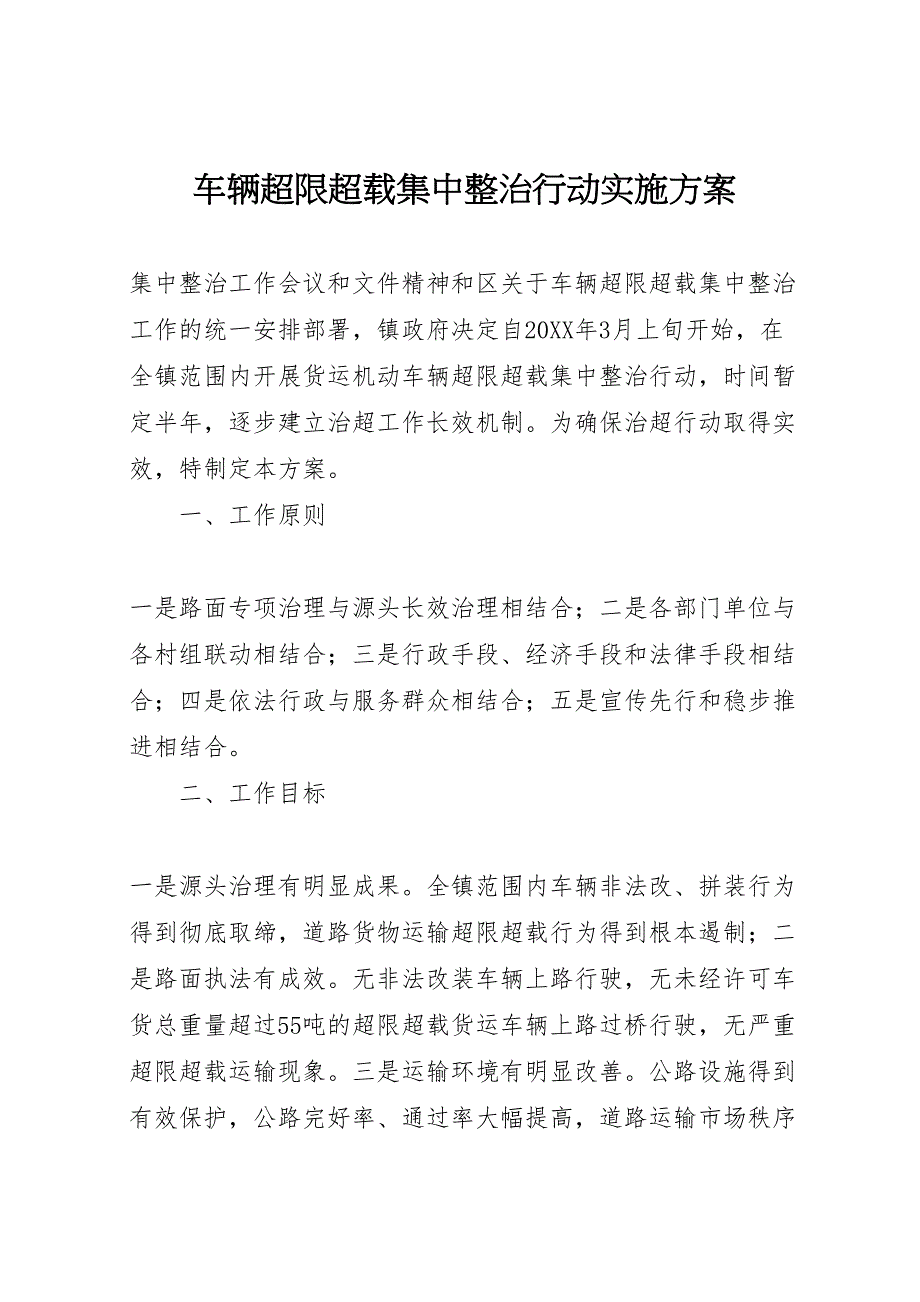 车辆超限超载集中整治行动实施方案

集中整治工作会议和文件精神和区关于车辆超限超载集中整治工作的统一安排部署，镇政府决定自20XX年3月上旬开始，在全镇范围内开展货运机动车辆超限超载集中整治行动，时间暂定半年，逐步建立治超工作长效机制。为确保治超行动取得实效，特制定本方案。

一、工作原则

一是路面专项治理与源头长效治理相结合；二是各部门单位与各村组联动相结合；三是行政手段、经济手段和法律手段相结合；四是依法行政与服务群众相结合；五是宣传先行和稳步推进相结合。

二、工作目标

一是源头治理有明显成果。全镇范围内车辆非法改、拼装行为得到彻底取缔，道路货物运输超限超载行为得到根本遏制；二是路面执法有成效。无非法改装车辆上路行驶，无未经许可车货总重量超过55吨的超限超载货运车辆上路过桥行驶，无严重超限超载运输现象。三是运输环境有明显改善。公路设施得到有效保护，公路完好率、通过率大幅提高，道路运输市场秩序